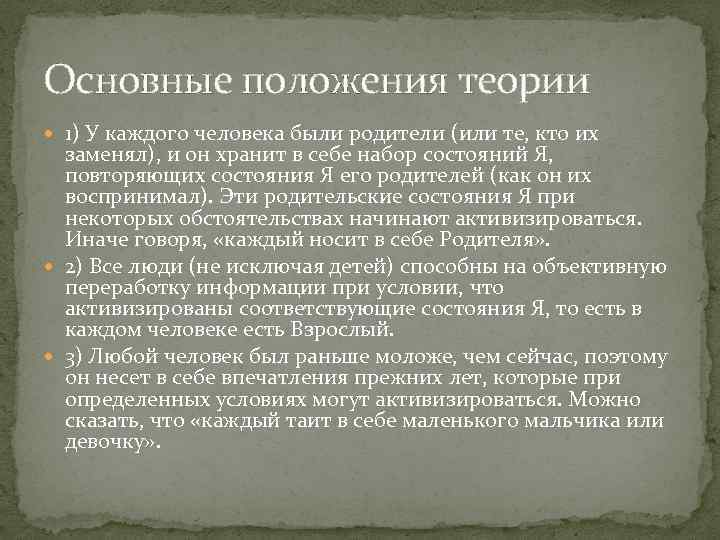 Основные положения теории

1) У каждого человека были родители (или те, кто их заменял), и он хранит в себе набор состояний Я, повторяющих состояния Я его родителей (как он их воспринимал). Эти родительские состояния Я при некоторых обстоятельствах начинают активизироваться. Иначе говоря, «каждый носит в себе Родителя».

2) Все люди (не исключая детей) способны на объективную переработку информации при условии, что активизированы соответствующие состояния Я, то есть в каждом человеке есть Взрослый.

3) Любой человек был раньше моложе, чем сейчас, поэтому он несет в себе впечатления прежних лет, которые при определенных условиях могут активизироваться. Можно сказать, что «каждый таит в себе маленького мальчика или девочку».